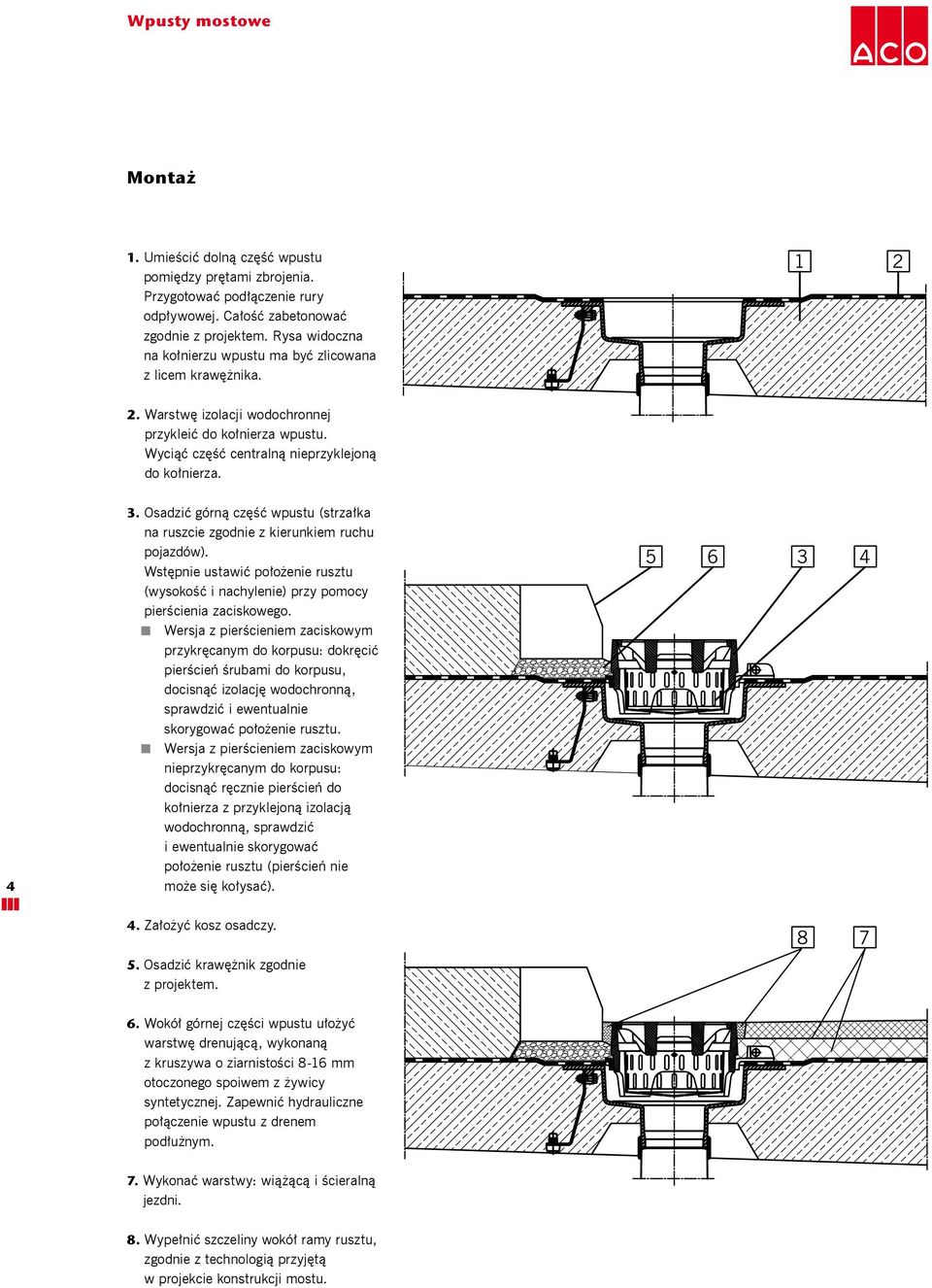 Wpusty mostowe

ACO

Montaż

1. Umieścić dolną część wpustu pomiędzy prętami zbrojenia. Przygotować podłączenie rury odpływowej. Całość zabetonować zgodnie z projektem. Rysa widoczna na kołnierzu wpustu ma być zlicowana z licem krawężnika.

2. Warstwę izolacji wodochronnej przykleić do kołnierza wpustu. Wyciąć część centralną nieprzyklejoną do kołnierza.

3. Osadzić górną część wpustu (strzałka na ruszcie zgodnie z kierunkiem ruchu pojazdów). Wstępnie ustawić położenie rusztu (wysokość i nachylenie) przy pomocy pierścienia zaciskowego.
Wersja z pierścieniem zaciskowym przykręcanym do korpusu: dokręcić pierścień śrubami do korpusu, docisnąć izolację wodochronną, sprawdzić i ewentualnie skorygować położenie rusztu.
Wersja z pierścieniem zaciskowym nieprzykręcanym do korpusu: docisnąć ręcznie pierścień do kołnierza z przyklejoną izolacją wodochronną, sprawdzić i ewentualnie skorygować położenie rusztu (pierścień nie może się kołysać).

4. Założyć kosz osadczy.

5. Osadzić krawężnik zgodnie z projektem.

6. Wokół górnej części wpustu ułożyć warstwę drenującą, wykonaną z kruszywa o ziarnistości 8-16 mm otoczonego spoiwem z żywicy syntetycznej. Zapewnić hydrauliczne połączenie wpustu z drenem podłużnym.

7. Wykonać warstwy: wiążącą i ścieralną jezdni.

8. Wypełnić szczeliny wokół ramy rusztu, zgodnie z technologią przyjętą w projekcie konstrukcji mostu.

1 2

5 6 3 4

8 7

4